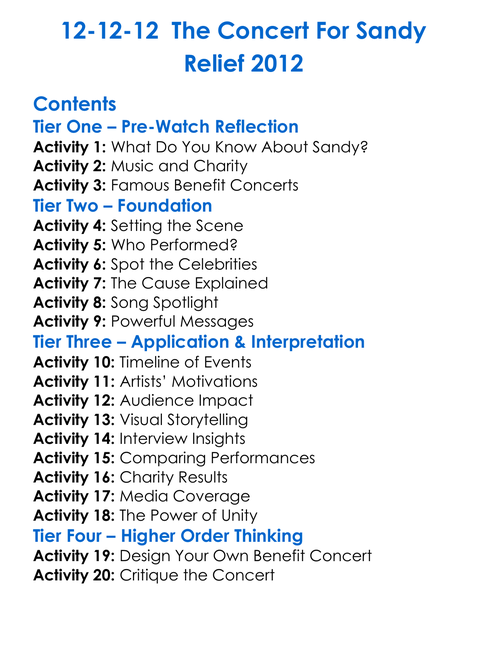 12-12-12 The Concert For Sandy Relief 2012

Contents

Tier One – Pre-Watch Reflection
Activity 1: What Do You Know About Sandy?
Activity 2: Music and Charity
Activity 3: Famous Benefit Concerts

Tier Two – Foundation
Activity 4: Setting the Scene
Activity 5: Who Performed?
Activity 6: Spot the Celebrities
Activity 7: The Cause Explained
Activity 8: Song Spotlight
Activity 9: Powerful Messages

Tier Three – Application & Interpretation
Activity 10: Timeline of Events
Activity 11: Artists' Motivations
Activity 12: Audience Impact
Activity 13: Visual Storytelling
Activity 14: Interview Insights
Activity 15: Comparing Performances
Activity 16: Charity Results
Activity 17: Media Coverage
Activity 18: The Power of Unity

Tier Four – Higher Order Thinking
Activity 19: Design Your Own Benefit Concert
Activity 20: Critique the Concert